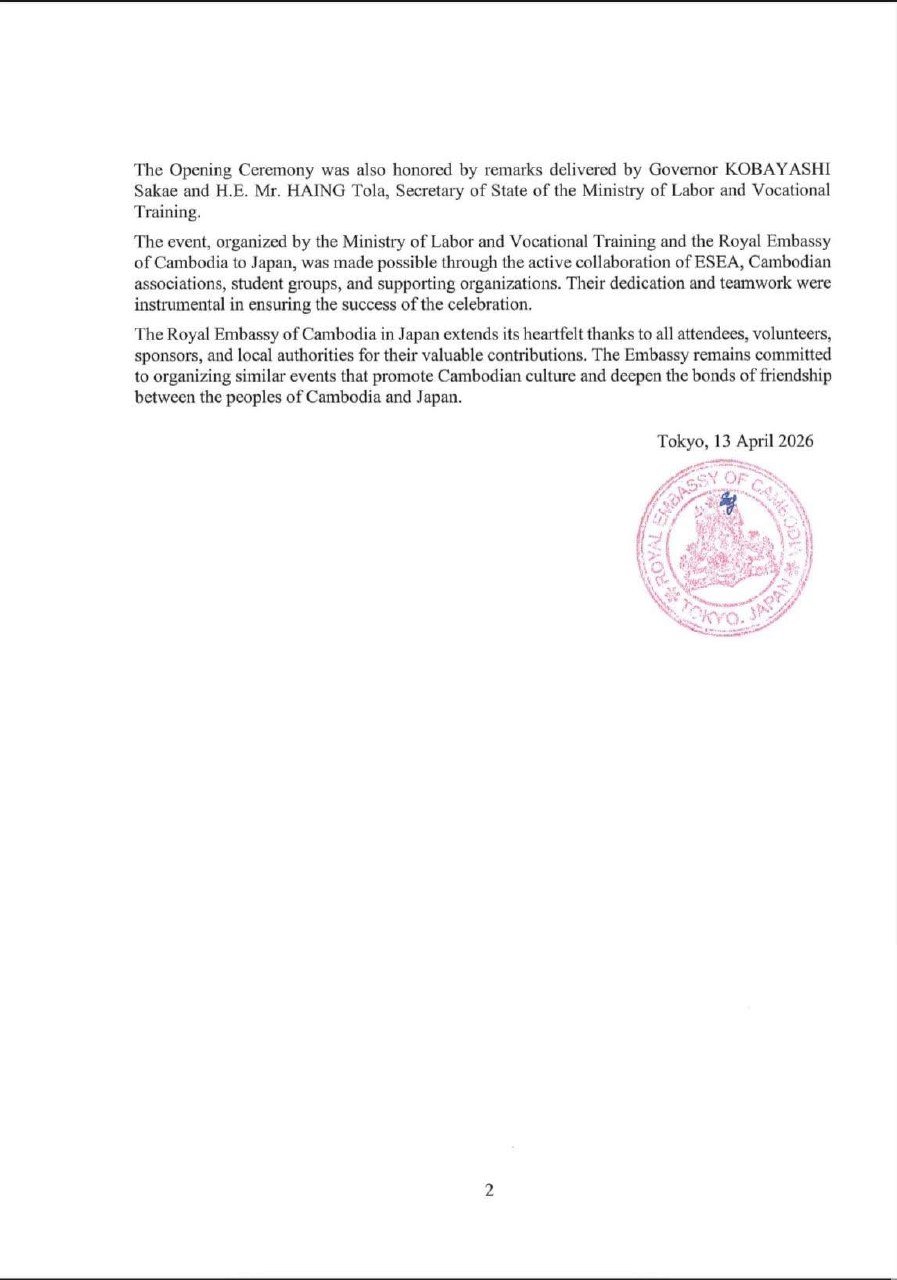 The Opening Ceremony was also honored by remarks delivered by Governor KOBAYASHI Sakae and H.E. Mr. HAING Tola, Secretary of State of the Ministry of Labor and Vocational Training.

The event, organized by the Ministry of Labor and Vocational Training and the Royal Embassy of Cambodia to Japan, was made possible through the active collaboration of ESEA, Cambodian associations, student groups, and supporting organizations. Their dedication and teamwork were instrumental in ensuring the success of the celebration.

The Royal Embassy of Cambodia in Japan extends its heartfelt thanks to all attendees, volunteers, sponsors, and local authorities for their valuable contributions. The Embassy remains committed to organizing similar events that promote Cambodian culture and deepen the bonds of friendship between the peoples of Cambodia and Japan.

Tokyo, 13 April 2026

ROYAL EMBASSY OF CAMBODIA
TOKYO, JAPAN

2